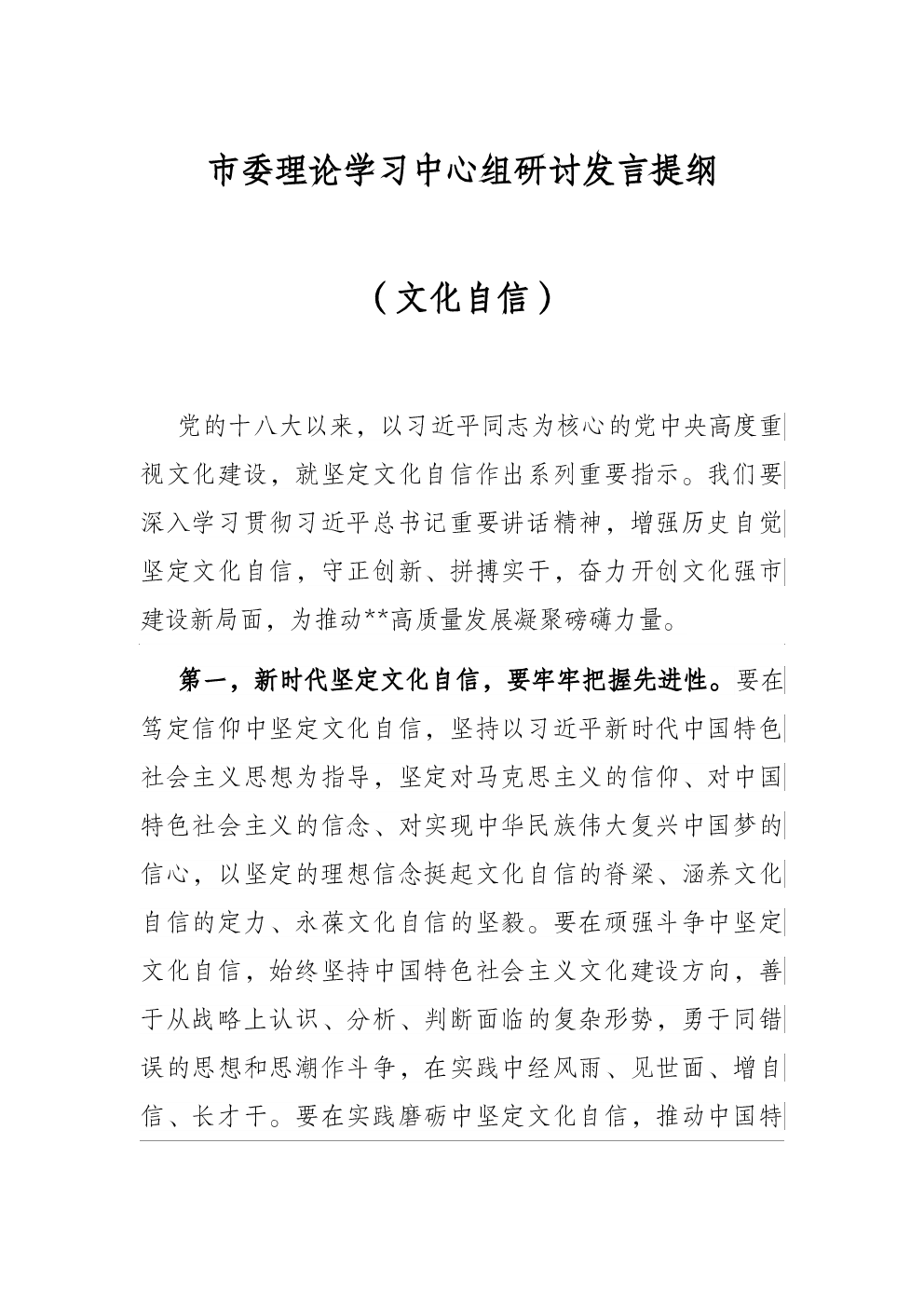 市委理论学习中心组研讨发言提纲

（文化自信）

党的十八大以来，以习近平同志为核心的党中央高度重视文化建设，就坚定文化自信作出系列重要指示。我们要深入学习贯彻习近平总书记重要讲话精神，增强历史自觉坚定文化自信，守正创新、拼搏实干，奋力开创文化强市建设新局面，为推动**高质量发展凝聚磅礴力量。

第一，新时代坚定文化自信，要牢牢把握先进性。要在笃定信仰中坚定文化自信，坚持以习近平新时代中国特色社会主义思想为指导，坚定对马克思主义的信仰、对中国特色社会主义的信念、对实现中华民族伟大复兴中国梦的信心，以坚定的理想信念挺起文化自信的脊梁、涵养文化自信的定力、永葆文化自信的坚毅。要在顽强斗争中坚定文化自信，始终坚持中国特色社会主义文化建设方向，善于从战略上认识、分析、判断面临的复杂形势，勇于同错误的思想和思潮作斗争，在实践中经风雨、见世面、增自信、长才干。要在实践磨砺中坚定文化自信，推动中国特